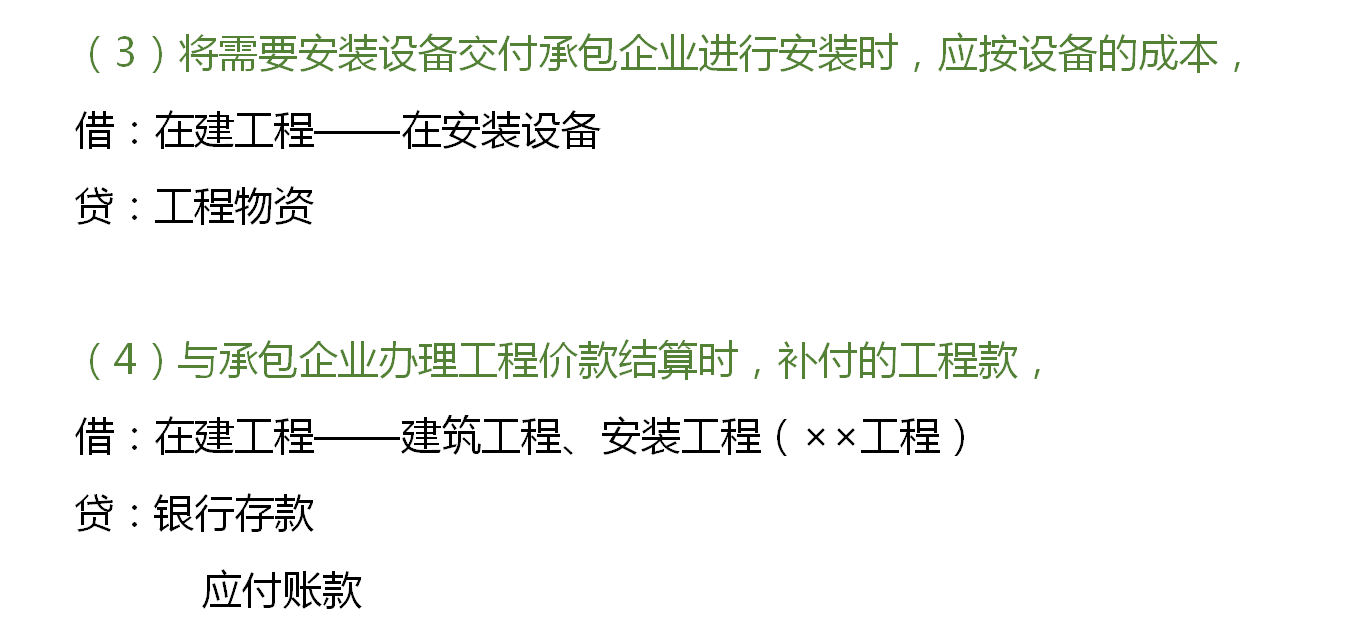 （3）将需要安装设备交付承包企业进行安装时，应按设备的成本，

借：在建工程——在安装设备

贷：工程物资

（4）与承包企业办理工程价款结算时，补付的工程款，

借：在建工程——建筑工程、安装工程（××工程）

贷：银行存款

应付账款